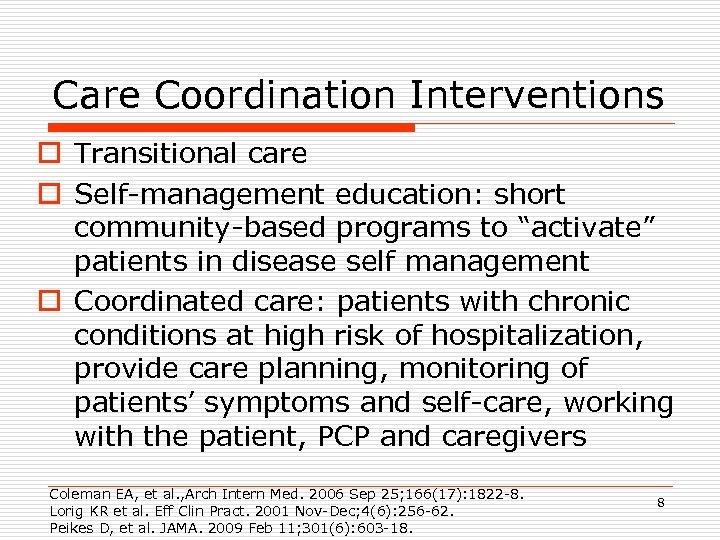 Care Coordination Interventions

Transitional care

Self-management education: short community-based programs to “activate” patients in disease self management

Coordinated care: patients with chronic conditions at high risk of hospitalization, provide care planning, monitoring of patients’ symptoms and self-care, working with the patient, PCP and caregivers

Coleman EA, et al.,Arch Intern Med. 2006 Sep 25;166(17):1822-8.
Lorig KR et al. Eff Clin Pract. 2001 Nov-Dec;4(6):256-62.
Peikes D, et al. JAMA. 2009 Feb 11;301(6):603-18.

8